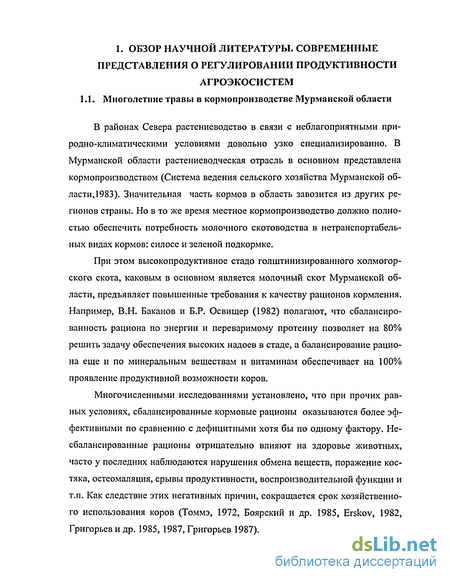 1. ОБЗОР НАУЧНОЙ ЛИТЕРАТУРЫ. СОВРЕМЕННЫЕ ПРЕДСТАВЛЕНИЯ О РЕГУЛИРОВАНИИ ПРОДУКТИВНОСТИ АГРОЭКОСИСТЕМ

1.1. Многолетние травы в кормопроизводстве Мурманской области

В районах Севера растениеводство в связи с неблагоприятными природно-климатическими условиями довольно узко специализированно. В Мурманской области растениеводческая отрасль в основном представлена кормопроизводством (Система ведения сельского хозяйства Мурманской области,1983). Значительная часть кормов в область завозится из других регионов страны. Но в то же время местное кормопроизводство должно полностью обеспечить потребность молочного скотоводства в нетранспортабельных видах кормов: силосе и зеленой подкормке.

При этом высокопродуктивное стадо голштинизированного холмогорского скота, каковым в основном является молочный скот Мурманской области, предъявляет повышенные требования к качеству рационов кормления. Например, В.Н. Баканов и Б.Р. Освищер (1982) полагают, что сбалансированность рациона по энергии и переваримому протеину позволяет на 80% решить задачу обеспечения высоких надоев в стаде, а балансирование рациона еще и по минеральным веществам и витаминам обеспечивает на 100% проявление продуктивной возможности коров.

Многочисленными исследованиями установлено, что при прочих равных условиях, сбалансированные кормовые рационы оказываются более эффективными по сравнению с дефицитными хотя бы по одному фактору. Несбалансированные рационы отрицательно влияют на здоровье животных, часто у последних наблюдаются нарушения обмена веществ, поражение костяка, остеомаляция, срывы продуктивности, воспроизводительной функции и т.п. Как следствие этих негативных причин, сокращается срок хозяйственного использования коров (Томмэ, 1972, Боярский и др. 1985, Erskov, 1982, Григорьев и др. 1985, 1987, Григорьев 1987).

dsLib.net
библиотека диссертаций